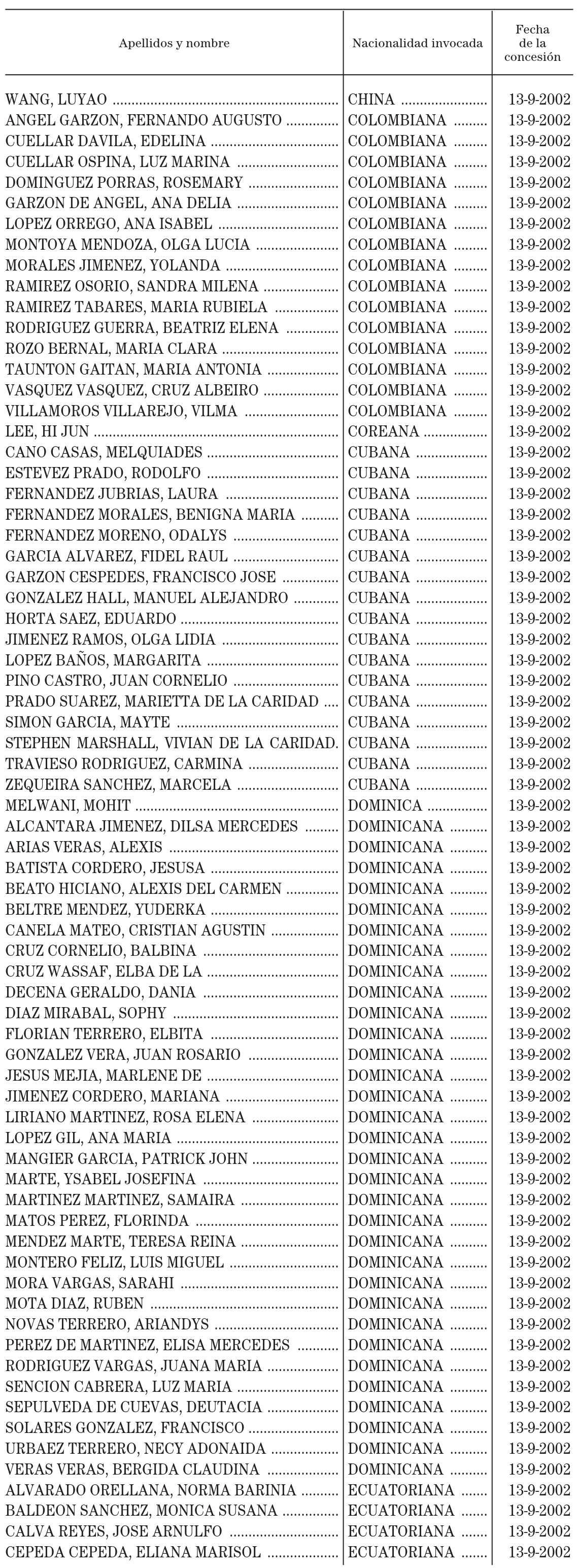 | Apellidos y nombre | Nacionalidad invocada | Fecha de la concesión |
|---|---|---|
| WANG, LUYAO | CHINA | 13-9-2002 |
| ANGEL GARZON, FERNANDO AUGUSTO | COLOMBIANA | 13-9-2002 |
| CUELLAR DAVILA, EDELINA | COLOMBIANA | 13-9-2002 |
| CUELLAR OSPINA, LUZ MARINA | COLOMBIANA | 13-9-2002 |
| DOMINGUEZ PORRAS, ROSEMARY | COLOMBIANA | 13-9-2002 |
| GARZON DE ANGEL, ANA DELIA | COLOMBIANA | 13-9-2002 |
| LOPEZ ORREGO, ANA ISABEL | COLOMBIANA | 13-9-2002 |
| MONTOYA MENDOZA, OLGA LUCIA | COLOMBIANA | 13-9-2002 |
| MORALES JIMENEZ, YOLANDA | COLOMBIANA | 13-9-2002 |
| RAMIREZ OSORIO, SANDRA MILENA | COLOMBIANA | 13-9-2002 |
| RAMIREZ TABARES, MARIA RUBIELA | COLOMBIANA | 13-9-2002 |
| RODRIGUEZ GUERRA, BEATRIZ ELENA | COLOMBIANA | 13-9-2002 |
| ROZO BERNAL, MARIA CLARA | COLOMBIANA | 13-9-2002 |
| TAUNTON GAITAN, MARIA ANTONIA | COLOMBIANA | 13-9-2002 |
| VASQUEZ VASQUEZ, CRUZ ALBEIRO | COLOMBIANA | 13-9-2002 |
| VILLAMOROS VILLAREJO, VILMA | COLOMBIANA | 13-9-2002 |
| LEE, HI JUN | COREANA | 13-9-2002 |
| CANO CASAS, MELQUIADES | CUBANA | 13-9-2002 |
| ESTEVEZ PRADO, RODOLFO | CUBANA | 13-9-2002 |
| FERNANDEZ JUBRIAS, LAURA | CUBANA | 13-9-2002 |
| FERNANDEZ MORALES, BENIGNA MARIA | CUBANA | 13-9-2002 |
| FERNANDEZ MORENO, ODALYS | CUBANA | 13-9-2002 |
| GARCIA ALVAREZ, FIDEL RAUL | CUBANA | 13-9-2002 |
| GARZON CESPEDES, FRANCISCO JOSE | CUBANA | 13-9-2002 |
| GONZALEZ HALL, MANUEL ALEJANDRO | CUBANA | 13-9-2002 |
| HORTA SAEZ, EDUARDO | CUBANA | 13-9-2002 |
| JIMENEZ RAMOS, OLGA LIDIA | CUBANA | 13-9-2002 |
| LOPEZ BAÑOS, MARGARITA | CUBANA | 13-9-2002 |
| PINO CASTRO, JUAN CORNELIO | CUBANA | 13-9-2002 |
| PRADO SUAREZ, MARIETTA DE LA CARIDAD | CUBANA | 13-9-2002 |
| SIMON GARCIA, MAYTE | CUBANA | 13-9-2002 |
| STEPHEN MARSHALL, VIVIAN DE LA CARIDAD. | CUBANA | 13-9-2002 |
| TRAVIESO RODRIGUEZ, CARMINA | CUBANA | 13-9-2002 |
| ZEQUEIRA SANCHEZ, MARCELA | CUBANA | 13-9-2002 |
| MELWANI, MOHIT | DOMINICA | 13-9-2002 |
| ALCANTARA JIMENEZ, DILSA MERCEDES | DOMINICANA | 13-9-2002 |
| ARIAS VERAS, ALEXIS | DOMINICANA | 13-9-2002 |
| BATISTA CORDERO, JESUSA | DOMINICANA | 13-9-2002 |
| BEATO HICIANO, ALEXIS DEL CARMEN | DOMINICANA | 13-9-2002 |
| BELTRE MENDEZ, YUDERKA | DOMINICANA | 13-9-2002 |
| CANELA MATEO, CRISTIAN AGUSTIN | DOMINICANA | 13-9-2002 |
| CRUZ CORNELIO, BALBINA | DOMINICANA | 13-9-2002 |
| CRUZ WASSAF, ELBA DE LA | DOMINICANA | 13-9-2002 |
| DECENA GERALDO, DANIA | DOMINICANA | 13-9-2002 |
| DIAZ MIRABAL, SOPHY | DOMINICANA | 13-9-2002 |
| FLORIAN TERRERO, ELBITA | DOMINICANA | 13-9-2002 |
| GONZALEZ VERA, JUAN ROSARIO | DOMINICANA | 13-9-2002 |
| JESUS MEJIA, MARLENE DE | DOMINICANA | 13-9-2002 |
| JIMENEZ CORDERO, MARIANA | DOMINICANA | 13-9-2002 |
| LIRIANO MARTINEZ, ROSA ELENA | DOMINICANA | 13-9-2002 |
| LOPEZ GIL, ANA MARIA | DOMINICANA | 13-9-2002 |
| MANGIER GARCIA, PATRICK JOHN | DOMINICANA | 13-9-2002 |
| MARTE, YSABEL JOSEFINA | DOMINICANA | 13-9-2002 |
| MARTINEZ MARTINEZ, SAMAIRA | DOMINICANA | 13-9-2002 |
| MATOS PEREZ, FLORINDA | DOMINICANA | 13-9-2002 |
| MENDEZ MARTE, TERESA REINA | DOMINICANA | 13-9-2002 |
| MONTERO FELIZ, LUIS MIGUEL | DOMINICANA | 13-9-2002 |
| MORA VARGAS, SARAHI | DOMINICANA | 13-9-2002 |
| MOTA DIAZ, RUBEN | DOMINICANA | 13-9-2002 |
| NOVAS TERRERO, ARIANDYS | DOMINICANA | 13-9-2002 |
| PEREZ DE MARTINEZ, ELISA MERCEDES | DOMINICANA | 13-9-2002 |
| RODRIGUEZ VARGAS, JUANA MARIA | DOMINICANA | 13-9-2002 |
| SENCION CABRERA, LUZ MARIA | DOMINICANA | 13-9-2002 |
| SEPULVEDA DE CUEVAS, DEUTACIA | DOMINICANA | 13-9-2002 |
| SOLARES GONZALEZ, FRANCISCO | DOMINICANA | 13-9-2002 |
| URBAEZ TERRERO, NECY ADONAIDA | DOMINICANA | 13-9-2002 |
| VERAS VERAS, BERGIDA CLAUDINA | DOMINICANA | 13-9-2002 |
| ALVARADO ORELLANA, NORMA BARINIA | ECUATORIANA | 13-9-2002 |
| BALDEON SANCHEZ, MONICA SUSANA | ECUATORIANA | 13-9-2002 |
| CALVA REYES, JOSE ARNULFO | ECUATORIANA | 13-9-2002 |
| CEPEDA CEPEDA, ELIANA MARISOL | ECUATORIANA | 13-9-2002 |